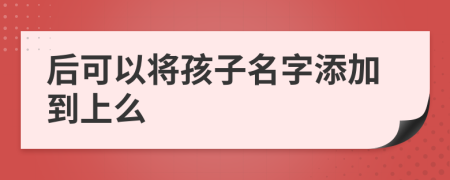 后可以将孩子名字添加到上么